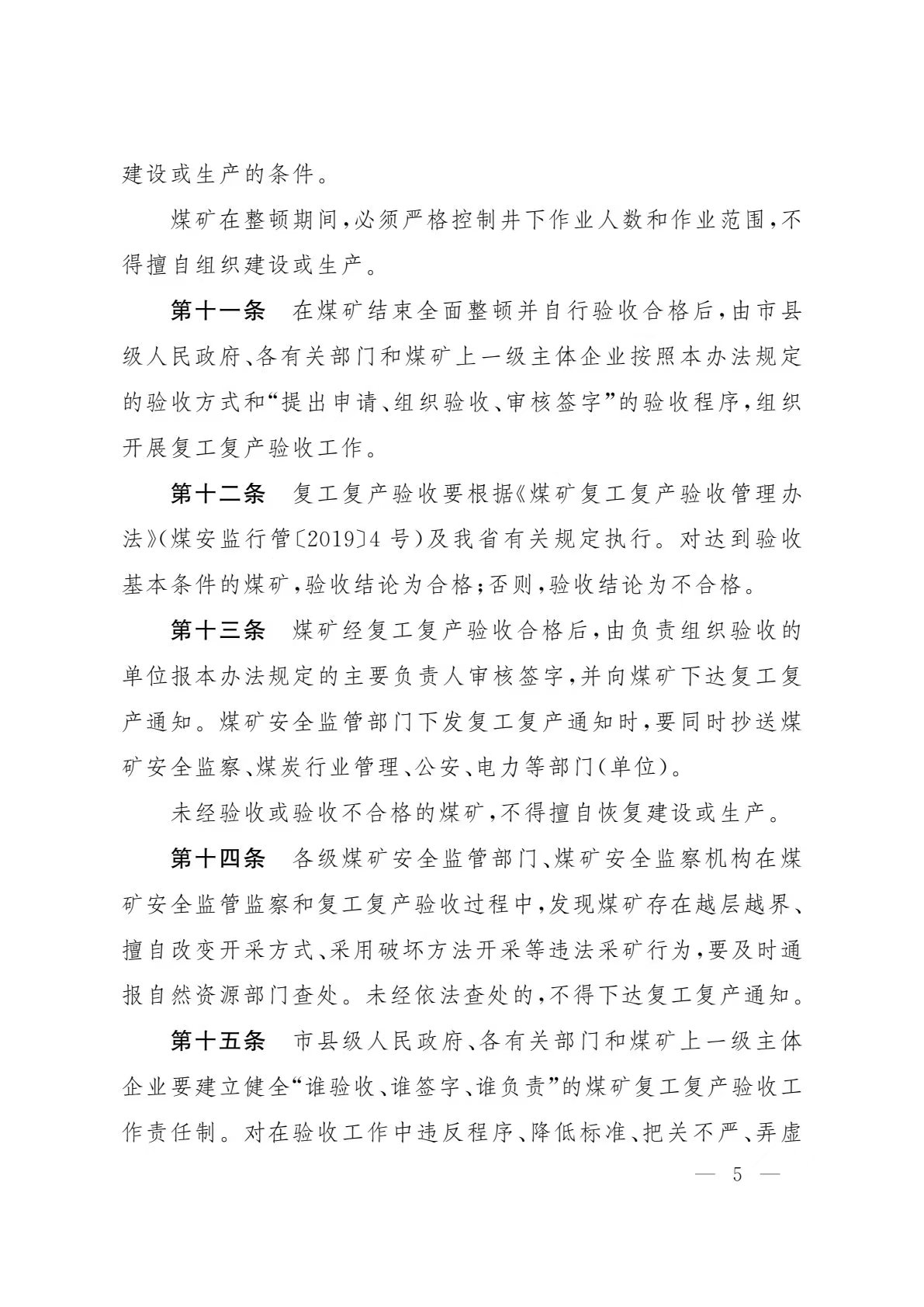 建设或生产的条件。

煤矿在整顿期间，必须严格控制井下作业人数和作业范围，不得擅自组织建设或生产。

第十一条　在煤矿结束全面整顿并自行验收合格后，由市县级人民政府、各有关部门和煤矿上一级主体企业按照本办法规定的验收方式和“提出申请、组织验收、审核签字”的验收程序，组织开展复工复产验收工作。

第十二条　复工复产验收要根据《煤矿复工复产验收管理办法》（煤安监行管〔2019〕4 号）及我省有关规定执行。对达到验收基本条件的煤矿，验收结论为合格；否则，验收结论为不合格。

第十三条　煤矿经复工复产验收合格后，由负责组织验收的单位报本办法规定的主要负责人审核签字，并向煤矿下达复工复产通知。煤矿安全监管部门下发复工复产通知时，要同时抄送煤矿安全监察、煤炭行业管理、公安、电力等部门（单位）。

未经验收或验收不合格的煤矿，不得擅自恢复建设或生产。

第十四条　各级煤矿安全监管部门、煤矿安全监察机构在煤矿安全监管监察和复工复产验收过程中，发现煤矿存在越层越界、擅自改变开采方式、采用破坏方法开采等违法采矿行为，要及时通报自然资源部门查处。未经依法查处的，不得下达复工复产通知。

第十五条　市县级人民政府、各有关部门和煤矿上一级主体企业要建立健全“谁验收、谁签字、谁负责”的煤矿复工复产验收工作责任制。对在验收工作中违反程序、降低标准、把关不严、弄虚

— 5 —